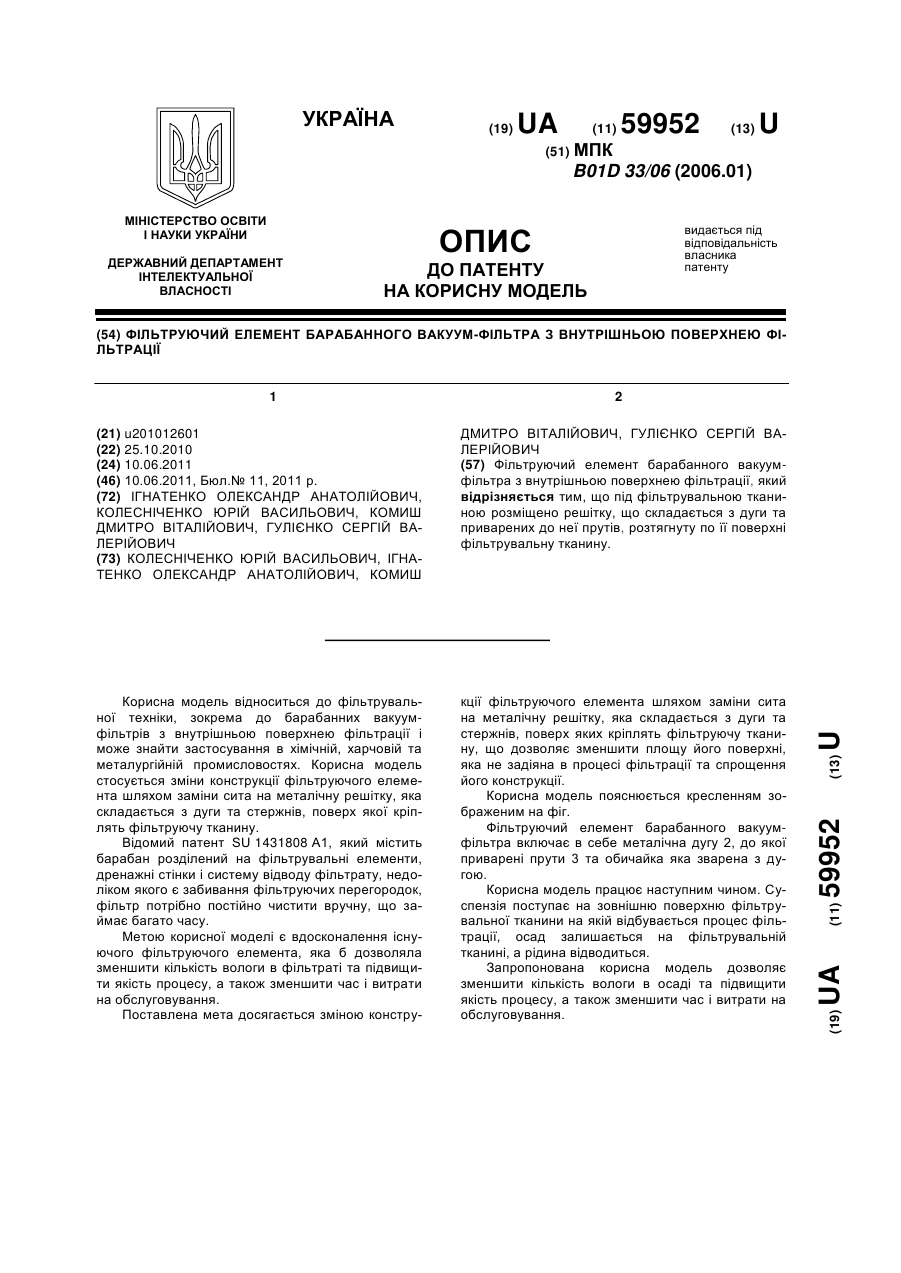 УКРАЇНА

(19) UA (11) 59952 (13) U

(51) МПК
B01D 33/06 (2006.01)

МІНІСТЕРСТВО ОСВІТИ І НАУКИ УКРАЇНИ

ДЕРЖАВНИЙ ДЕПАРТАМЕНТ ІНТЕЛЕКТУАЛЬНОЇ ВЛАСНОСТІ

ОПИС
ДО ПАТЕНТУ
НА КОРИСНУ МОДЕЛЬ

видається під відповідальність власника патенту

(54) ФІЛЬТРУЮЧИЙ ЕЛЕМЕНТ БАРАБАННОГО ВАКУУМ-ФІЛЬТРА З ВНУТРІШНЬОЮ ПОВЕРХНЕЮ ФІЛЬТРАЦІЇ

1

(21) u201012601
(22) 25.10.2010
(24) 10.06.2011
(46) 10.06.2011, Бюл.№ 11, 2011 р.
(72) ІГНАТЕНКО ОЛЕКСАНДР АНАТОЛІЙОВИЧ, КОЛЕСНІЧЕНКО ЮРІЙ ВАСИЛЬОВИЧ, КОМИШ ДМИТРО ВІТАЛІЙОВИЧ, ГУЛІЄНКО СЕРГІЙ ВАЛЕРІЙОВИЧ
(73) КОЛЕСНІЧЕНКО ЮРІЙ ВАСИЛЬОВИЧ, ІГНАТЕНКО ОЛЕКСАНДР АНАТОЛІЙОВИЧ, КОМИШ

2

ДМИТРО ВІТАЛІЙОВИЧ, ГУЛІЄНКО СЕРГІЙ ВАЛЕРІЙОВИЧ
(57) Фільтруючий елемент барабанного вакуум-фільтра з внутрішньою поверхнею фільтрації, який відрізняється тим, що під фільтрувальною тканиною розміщено решітку, що складається з дуги та приварених до неї прутів, розтягнуту по її поверхні фільтрувальну тканину.

Корисна модель відноситься до фільтрувальної техніки, зокрема до барабанних вакуум-фільтрів з внутрішньою поверхнею фільтрації і може знайти застосування в хімічній, харчовій та металургійній промисловостях. Корисна модель стосується зміни конструкції фільтруючого елемента шляхом заміни сита на металічну решітку, яка складається з дуги та стержнів, поверх якої кріплять фільтруючу тканину.

Відомий патент SU 1431808 A1, який містить барабан розділений на фільтрувальні елементи, дренажні стінки і систему відводу фільтрату, недоліком якого є забивання фільтруючих перегородок, фільтр потрібно постійно чистити вручну, що займає багато часу.

Метою корисної моделі є вдосконалення існуючого фільтруючого елемента, яка б дозволяла зменшити кількість вологи в фільтраті та підвищити якість процесу, а також зменшити час і витрати на обслуговування.

Поставлена мета досягається зміною конструкції фільтруючого елемента шляхом заміни сита на металічну решітку, яка складається з дуги та стержнів, поверх яких кріплять фільтруючу тканину, що дозволяє зменшити площу його поверхні, яка не задіяна в процесі фільтрації та спрощення його конструкції.

Корисна модель пояснюється кресленням зображеним на фіг.

Фільтруючий елемент барабанного вакуум-фільтра включає в себе металічна дугу 2, до якої приварені прути 3 та обичайка яка зварена з дугою.

Корисна модель працює наступним чином. Суспензія поступає на зовнішню поверхню фільтрувальної тканини на якій відбувається процес фільтрації, осад залишається на фільтрувальній тканині, а рідина відводиться.

Запропонована корисна модель дозволяє зменшити кількість вологи в осаді та підвищити якість процесу, а також зменшити час і витрати на обслуговування.

(19) UA (11) 59952 (13) U